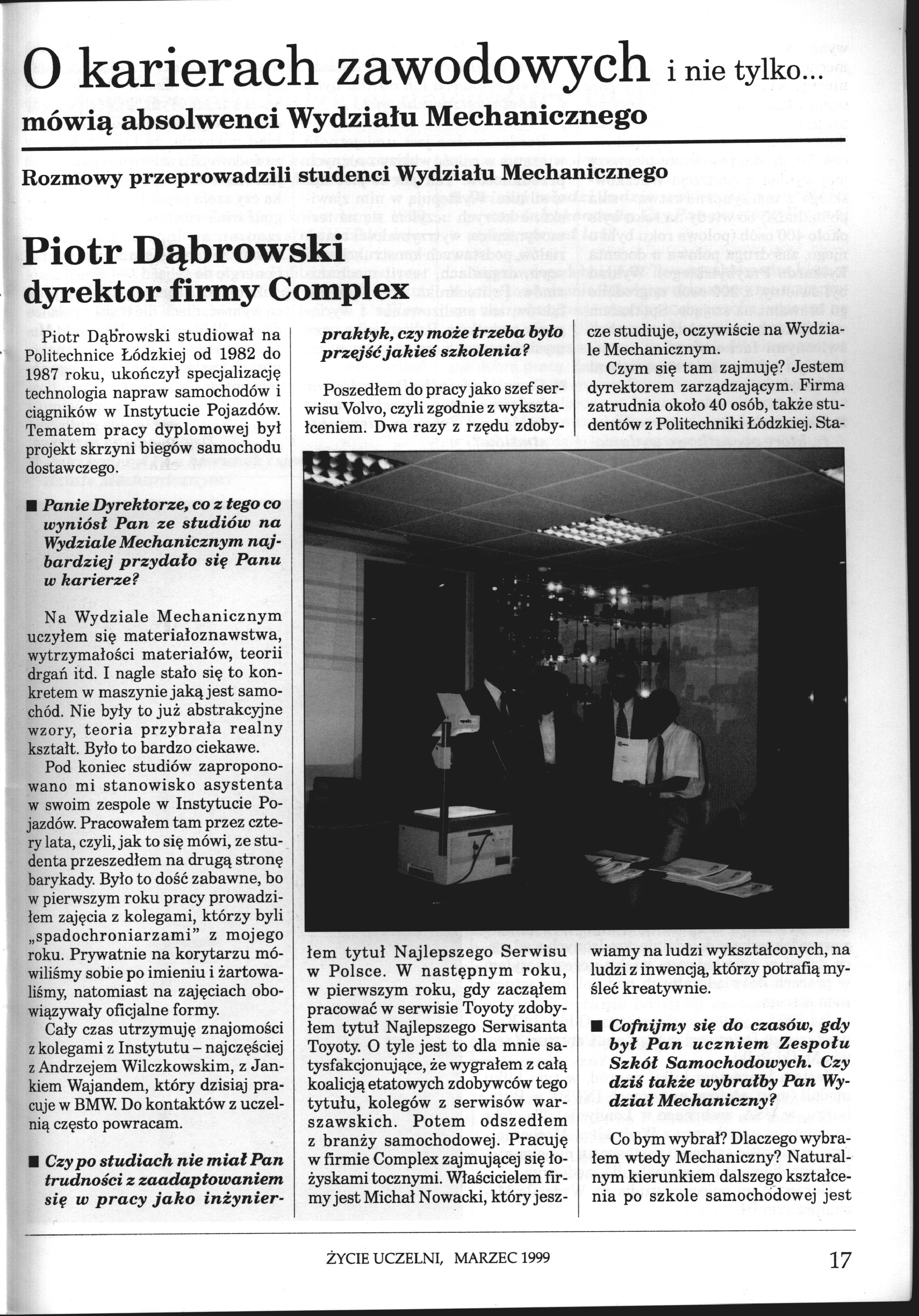 O karierach zawodowych i nie tylko...
mówią absolwenci Wydziału Mechanicznego

Rozmowy przeprowadzili studenci Wydziału Mechanicznego

Piotr Dąbrowski
dyrektor firmy Complex

Piotr Dąbrowski studiował na Politechnice Łódzkiej od 1982 do 1987 roku, ukończył specjalizację technologia napraw samochodów i ciągników w Instytucie Pojazdów. Tematem pracy dyplomowej był projekt skrzyni biegów samochodu dostawczego.

■ Panie Dyrektorze, co z tego co wyniósł Pan ze studiów na Wydziale Mechanicznym najbardziej przydało się Panu w karierze?

Na Wydziale Mechanicznym uczyłem się materiałoznawstwa, wytrzymałości materiałów, teorii drgań itd. I nagle stało się to konkretem w maszynie jaką jest samochód. Nie były to już abstrakcyjne wzory, teoria przybrała realny kształt. Było to bardzo ciekawe.

Pod koniec studiów zaproponowano mi stanowisko asystenta w swoim zespole w Instytucie Pojazdów. Pracowałem tam przez cztery lata, czyli, jak to się mówi, ze studenta przeszedłem na drugą stronę barykady. Było to dość zabawne, bo w pierwszym roku pracy prowadziłem zajęcia z kolegami, którzy byli „spadochroniarzami" z mojego roku. Prywatnie na korytarzu mówiliśmy sobie po imieniu i żartowaliśmy, natomiast na zajęciach obowiązywały oficjalne formy.

Cały czas utrzymuję znajomości z kolegami z Instytutu – najczęściej z Andrzejem Wilczkowskim, z Jankiem Wajandem, który dzisiaj pracuje w BMW. Do kontaktów z uczelnią często powracam.

■ Czy po studiach nie miał Pan trudności z zaadaptowaniem się w pracy jako inżynier-praktyk, czy może trzeba było przejść jakieś szkolenia?

Poszedłem do pracy jako szef serwisu Volvo, czyli zgodnie z wykształceniem. Dwa razy z rzędu zdobyłem tytuł Najlepszego Serwisu w Polsce. W następnym roku, w pierwszym roku, gdy zacząłem pracować w serwisie Toyoty zdobyłem tytuł Najlepszego Serwisanta Toyoty. O tyle jest to dla mnie satysfakcjonujące, że wygrałem z całą koalicją etatowych zdobywców tego tytułu, kolegów z serwisów warszawskich. Potem odszedłem z branży samochodowej. Pracuję w firmie Complex zajmującej się łożyskami tocznymi. Właścicielem firmy jest Michał Nowacki, który jeszcze studiuje, oczywiście na Wydziale Mechanicznym.

Czym się tam zajmuję? Jestem dyrektorem zarządzającym. Firma zatrudnia około 40 osób, także studentów z Politechniki Łódzkiej. Stawiamy na ludzi wykształconych, na ludzi z inwencją, którzy potrafią myśleć kreatywnie.

■ Cofnijmy się do czasów, gdy był Pan uczniem Zespołu Szkół Samochodowych. Czy dziś także wybrałby Pan Wydział Mechaniczny?

Co bym wybrał? Dlaczego wybrałem wtedy Mechaniczny? Naturalnym kierunkiem dalszego kształcenia po szkole samochodowej jest

ŻYCIE UCZELNI, MARZEC 1999

17